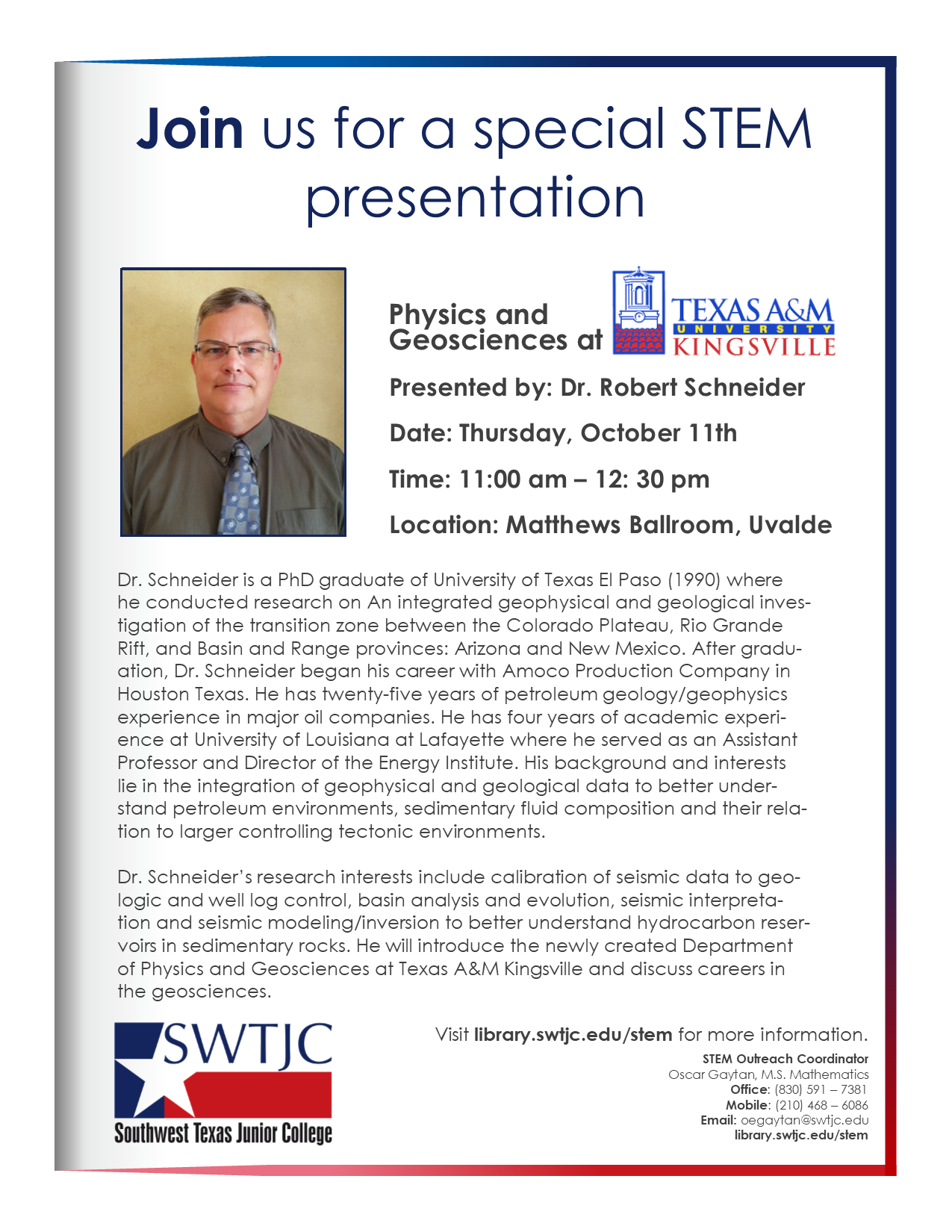 Join us for a special STEM presentation

Physics and Geosciences at

TEXAS A&M UNIVERSITY KINGSVILLE

Presented by: Dr. Robert Schneider

Date: Thursday, October 11th

Time: 11:00 am – 12: 30 pm

Location: Matthews Ballroom, Uvalde

Dr. Schneider is a PhD graduate of University of Texas El Paso (1990) where he conducted research on An integrated geophysical and geological investigation of the transition zone between the Colorado Plateau, Rio Grande Rift, and Basin and Range provinces: Arizona and New Mexico. After graduation, Dr. Schneider began his career with Amoco Production Company in Houston Texas. He has twenty-five years of petroleum geology/geophysics experience in major oil companies. He has four years of academic experience at University of Louisiana at Lafayette where he served as an Assistant Professor and Director of the Energy Institute. His background and interests lie in the integration of geophysical and geological data to better understand petroleum environments, sedimentary fluid composition and their relation to larger controlling tectonic environments.

Dr. Schneider's research interests include calibration of seismic data to geologic and well log control, basin analysis and evolution, seismic interpretation and seismic modeling/inversion to better understand hydrocarbon reservoirs in sedimentary rocks. He will introduce the newly created Department of Physics and Geosciences at Texas A&M Kingsville and discuss careers in the geosciences.

SWTJC
Southwest Texas Junior College

Visit library.swtjc.edu/stem for more information.

STEM Outreach Coordinator
Oscar Gaytan, M.S. Mathematics
Office: (830) 591 – 7381
Mobile: (210) 468 – 6086
Email: oegaytan@swtjc.edu
library.swtjc.edu/stem